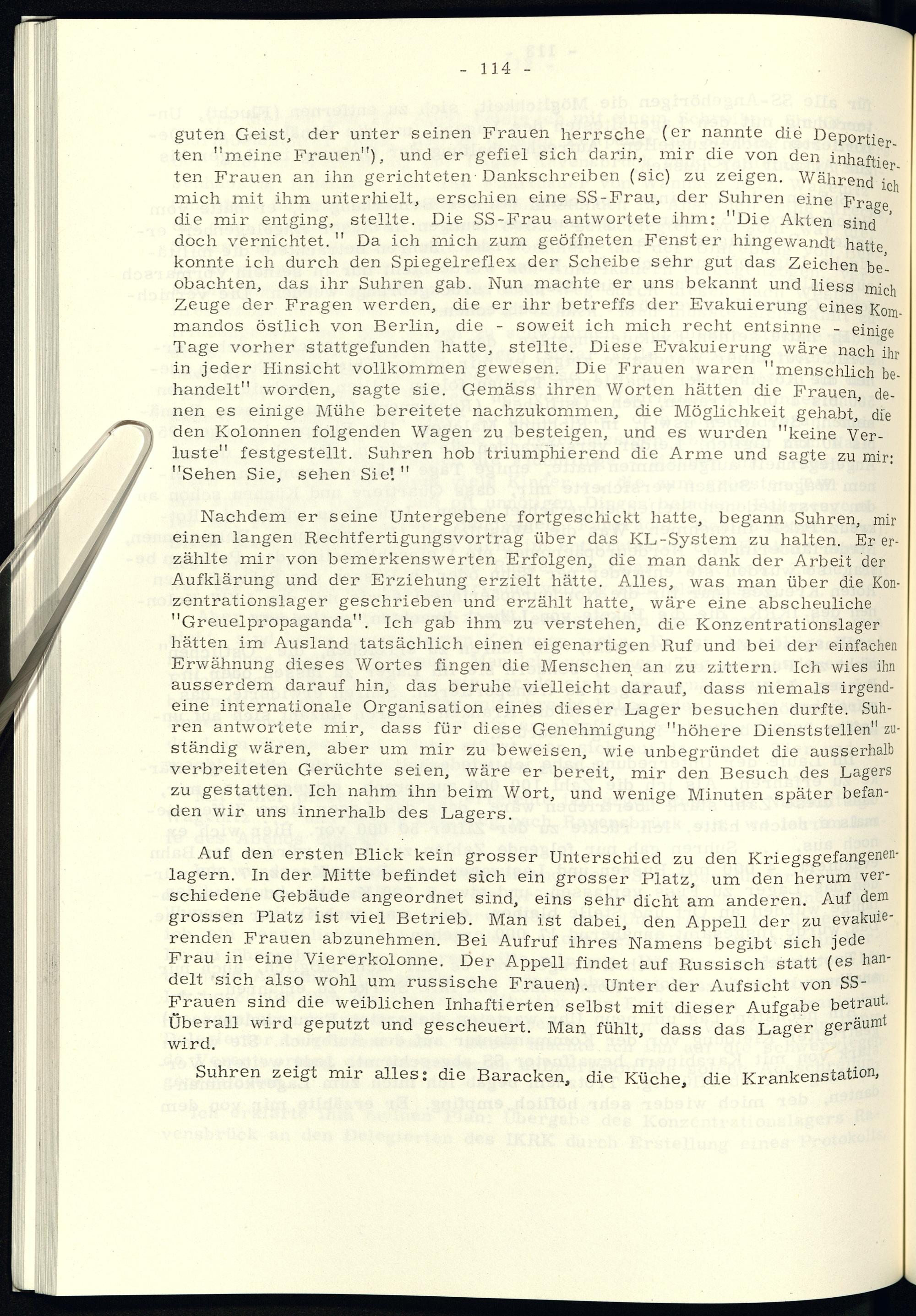 - 114 -

guten Geist, der unter seinen Frauen herrsche (er nannte die Deportierten "meine Frauen"), und er gefiel sich darin, mir die von den inhaftierten Frauen an ihn gerichteten Dankschreiben (sic) zu zeigen. Während ich mich mit ihm unterhielt, erschien eine SS-Frau, der Suhren eine Frage, die mir entging, stellte. Die SS-Frau antwortete ihm: "Die Akten sind doch vernichtet." Da ich mich zum geöffneten Fenster hingewandt hatte, konnte ich durch den Spiegelreflex der Scheibe sehr gut das Zeichen beobachten, das ihr Suhren gab. Nun machte er uns bekannt und liess mich Zeuge der Fragen werden, die er ihr betreffs der Evakuierung eines Kommandos östlich von Berlin, die - soweit ich mich recht entsinne - einige Tage vorher stattgefunden hatte, stellte. Diese Evakuierung wäre nach ihr in jeder Hinsicht vollkommen gewesen. Die Frauen waren "menschlich behandelt" worden, sagte sie. Gemäss ihren Worten hätten die Frauen, denen es einige Mühe bereitete nachzukommen, die Möglichkeit gehabt, die den Kolonnen folgenden Wagen zu besteigen, und es wurden "keine Verluste" festgestellt. Suhren hob triumphierend die Arme und sagte zu mir: "Sehen Sie, sehen Sie!"

Nachdem er seine Untergebene fortgeschickt hatte, begann Suhren, mir einen langen Rechtfertigungsvortrag über das KL-System zu halten. Er erzählte mir von bemerkenswerten Erfolgen, die man dank der Arbeit der Aufklärung und der Erziehung erzielt hätte. Alles, was man über die Konzentrationslager geschrieben und erzählt hatte, wäre eine abscheuliche "Greuelpropaganda". Ich gab ihm zu verstehen, die Konzentrationslager hätten im Ausland tatsächlich einen eigenartigen Ruf und bei der einfachen Erwähnung dieses Wortes fingen die Menschen an zu zittern. Ich wies ihn ausserdem darauf hin, das beruhe vielleicht darauf, dass niemals irgendeine internationale Organisation eines dieser Lager besuchen durfte. Suhren antwortete mir, dass für diese Genehmigung "höhere Dienststellen" zuständig wären, aber um mir zu beweisen, wie unbegründet die ausserhalb verbreiteten Gerüchte seien, wäre er bereit, mir den Besuch des Lagers zu gestatten. Ich nahm ihn beim Wort, und wenige Minuten später befanden wir uns innerhalb des Lagers.

Auf den ersten Blick kein grosser Unterschied zu den Kriegsgefangenenlagern. In der Mitte befindet sich ein grosser Platz, um den herum verschiedene Gebäude angeordnet sind, eins sehr dicht am anderen. Auf dem grossen Platz ist viel Betrieb. Man ist dabei, den Appell der zu evakuierenden Frauen abzunehmen. Bei Aufruf ihres Namens begibt sich jede Frau in eine Viererkolonne. Der Appell findet auf Russisch statt (es handelt sich also wohl um russische Frauen). Unter der Aufsicht von SS-Frauen sind die weiblichen Inhaftierten selbst mit dieser Aufgabe betraut. Überall wird geputzt und gescheuert. Man fühlt, dass das Lager geräumt wird.

Suhren zeigt mir alles: die Baracken, die Küche, die Krankenstation,